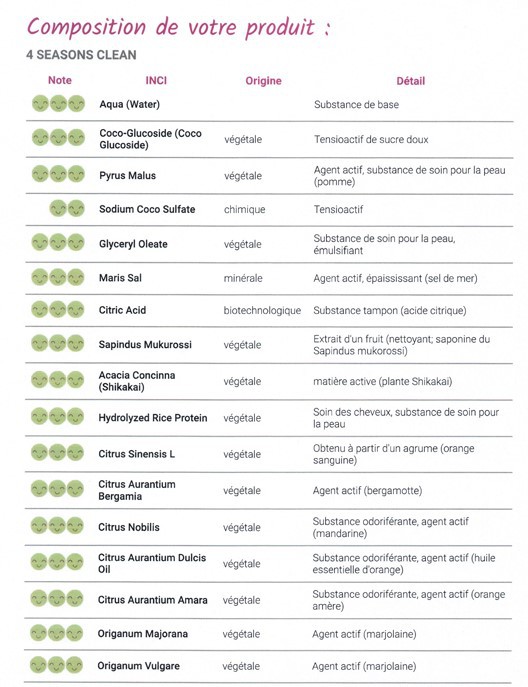 Composition de votre produit :

4 SEASONS CLEAN

| Note | INCI | Origine | Détail |
|---|---|---|---|
| | Aqua (Water) | | Substance de base |
| | Coco-Glucoside (Coco Glucoside) | végétale | Tensioactif de sucre doux |
| | Pyrus Malus | végétale | Agent actif, substance de soin pour la peau (pomme) |
| | Sodium Coco Sulfate | chimique | Tensioactif |
| | Glyceryl Oleate | végétale | Substance de soin pour la peau, émulsifiant |
| | Maris Sal | minérale | Agent actif, épaississant (sel de mer) |
| | Citric Acid | biotechnologique | Substance tampon (acide citrique) |
| | Sapindus Mukurossi | végétale | Extrait d'un fruit (nettoyant; saponine du Sapindus mukorossi) |
| | Acacia Concinna (Shikakai) | végétale | matière active (plante Shikakai) |
| | Hydrolyzed Rice Protein | végétale | Soin des cheveux, substance de soin pour la peau |
| | Citrus Sinensis L | végétale | Obtenu à partir d'un agrume (orange sanguine) |
| | Citrus Aurantium Bergamia | végétale | Agent actif (bergamotte) |
| | Citrus Nobilis | végétale | Substance odoriférante, agent actif (mandarine) |
| | Citrus Aurantium Dulcis Oil | végétale | Substance odoriférante, agent actif (huile essentielle d'orange) |
| | Citrus Aurantium Amara | végétale | Substance odoriférante, agent actif (orange amère) |
| | Origanum Majorana | végétale | Agent actif (marjolaine) |
| | Origanum Vulgare | végétale | Agent actif (marjolaine) |